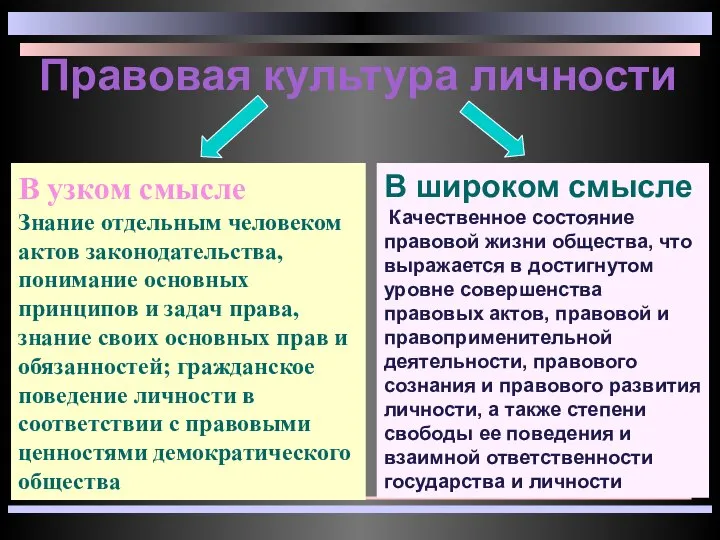 Правовая культура личности

В узком смысле
Знание отдельным человеком актов законодательства, понимание основных принципов и задач права, знание своих основных прав и обязанностей; гражданское поведение личности в соответствии с правовыми ценностями демократического общества

В широком смысле
Качественное состояние правовой жизни общества, что выражается в достигнутом уровне совершенства правовых актов, правовой и правоприменительной деятельности, правового сознания и правового развития личности, а также степени свободы ее поведения и взаимной ответственности государства и личности